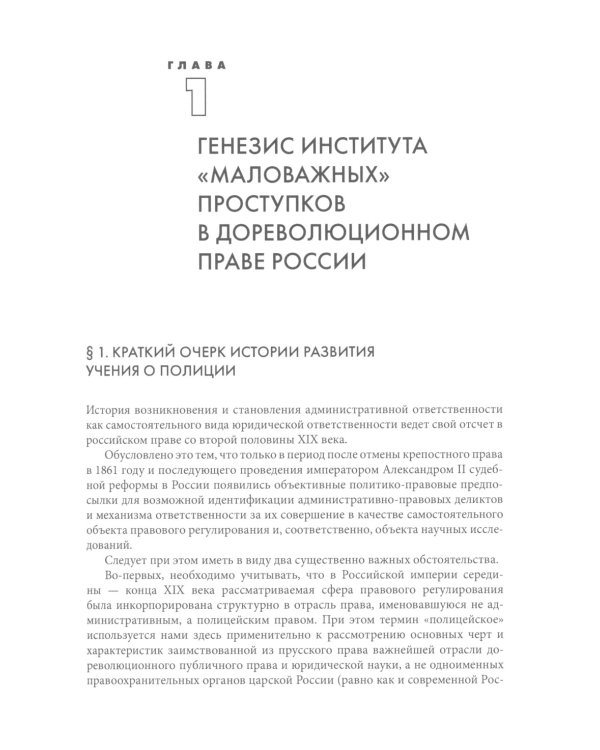 ГЛАВА

1

ГЕНЕЗИС ИНСТИТУТА «МАЛОВАЖНЫХ» ПРОСТУПКОВ В ДОРЕВОЛЮЦИОННОМ ПРАВЕ РОССИИ

§ 1. КРАТКИЙ ОЧЕРК ИСТОРИИ РАЗВИТИЯ УЧЕНИЯ О ПОЛИЦИИ

История возникновения и становления административной ответственности как самостоятельного вида юридической ответственности ведет свой отсчет в российском праве со второй половины XIX века.

Обусловлено это тем, что только в период после отмены крепостного права в 1861 году и последующего проведения императором Александром II судебной реформы в России появились объективные политико-правовые предпосылки для возможной идентификации административно-правовых деликтов и механизма ответственности за их совершение в качестве самостоятельного объекта правового регулирования и, соответственно, объекта научных исследований.

Следует при этом иметь в виду два существенно важных обстоятельства.

Во-первых, необходимо учитывать, что в Российской империи середины — конца XIX века рассматриваемая сфера правового регулирования была инкорпорирована структурно в отрасль права, именовавшуюся не административным, а полицейским правом. При этом термин «полицейское» используется нами здесь применительно к рассмотрению основных черт и характеристик заимствованной из прусского права важнейшей отрасли дореволюционного публичного права и юридической науки, а не одноименных правоохранительных органов царской России (равно как и современной Рос-